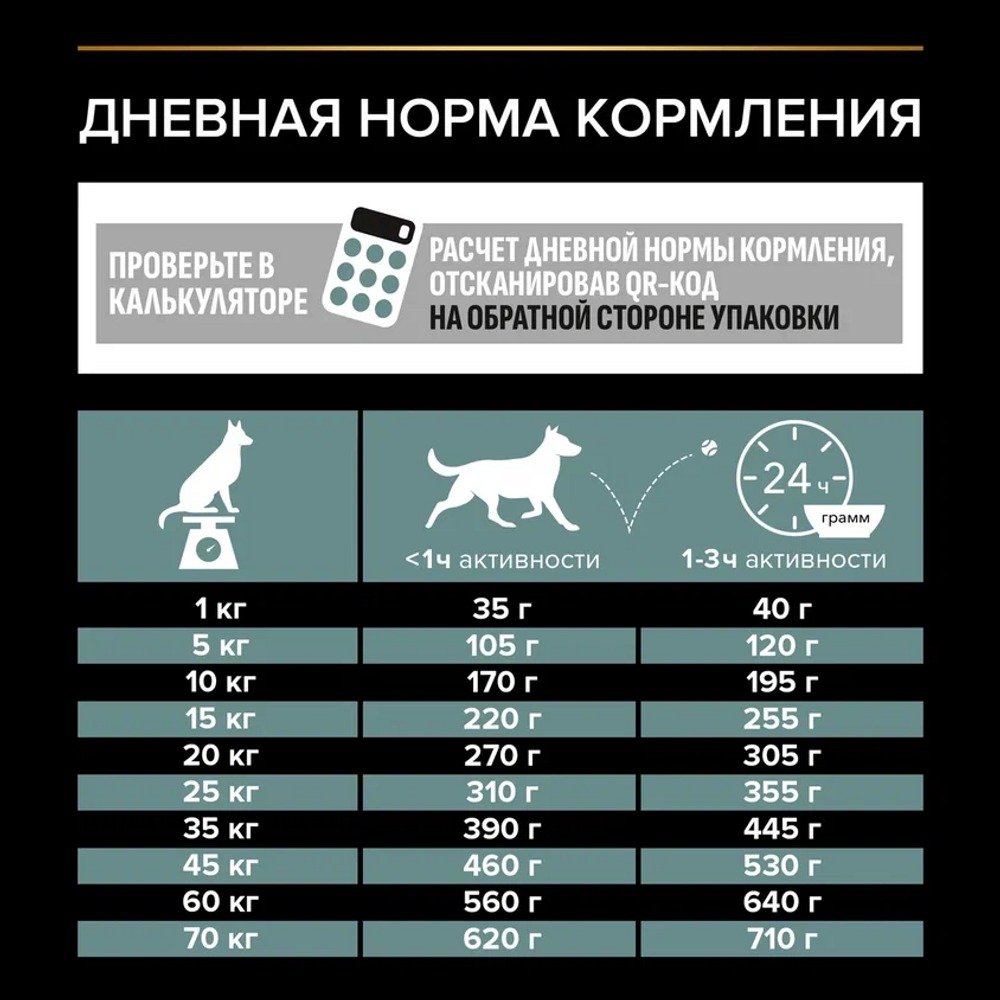 ДНЕВНАЯ НОРМА КОРМЛЕНИЯ

ПРОВЕРЬТЕ В КАЛЬКУЛЯТОРЕ

РАСЧЕТ ДНЕВНОЙ НОРМЫ КОРМЛЕНИЯ, ОТСКАНИРОВАВ QR-КОД НА ОБРАТНОЙ СТОРОНЕ УПАКОВКИ

24 ч

грамм

|  | <1ч активности | 1-3ч активности |
|---|---|---|
| 1 кг | 35 г | 40 г |
| 5 кг | 105 г | 120 г |
| 10 кг | 170 г | 195 г |
| 15 кг | 220 г | 255 г |
| 20 кг | 270 г | 305 г |
| 25 кг | 310 г | 355 г |
| 35 кг | 390 г | 445 г |
| 45 кг | 460 г | 530 г |
| 60 кг | 560 г | 640 г |
| 70 кг | 620 г | 710 г |